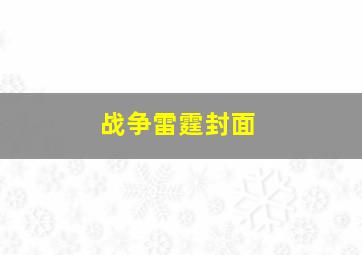 战争雷霆封面